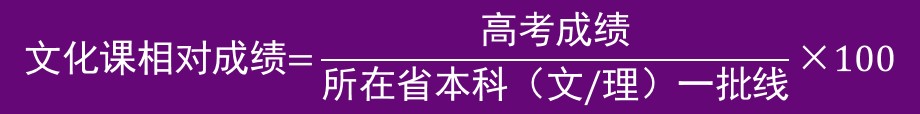 $文化课相对成绩=\frac{高考成绩}{所在省本科（文/理）一批线}\times 100$